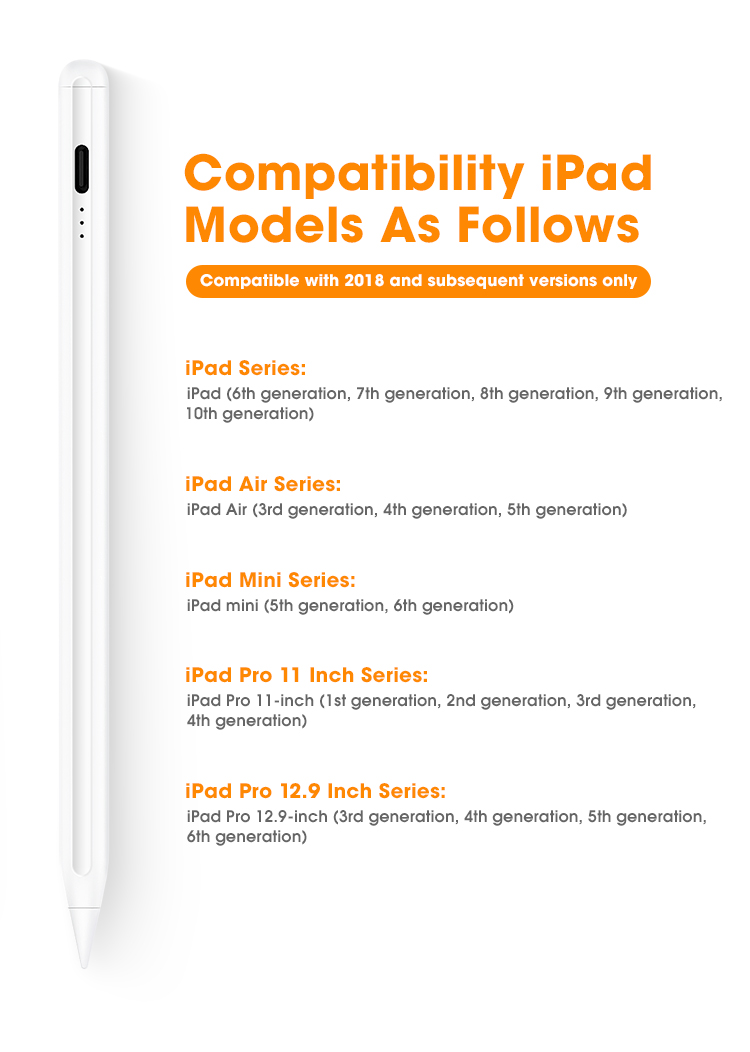 Compatibility iPad Models As Follows

Compatible with 2018 and subsequent versions only

iPad Series:
iPad (6th generation, 7th generation, 8th generation, 9th generation, 10th generation)

iPad Air Series:
iPad Air (3rd generation, 4th generation, 5th generation)

iPad Mini Series:
iPad mini (5th generation, 6th generation)

iPad Pro 11 Inch Series:
iPad Pro 11-inch (1st generation, 2nd generation, 3rd generation, 4th generation)

iPad Pro 12.9 Inch Series:
iPad Pro 12.9-inch (3rd generation, 4th generation, 5th generation, 6th generation)